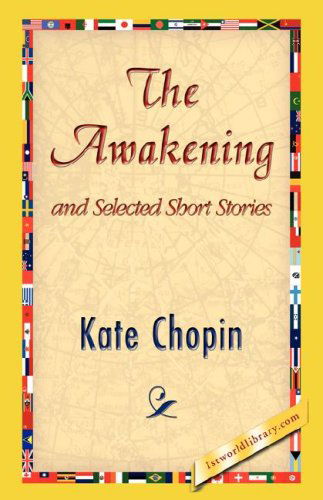 The Awakening

and Selected Short Stories

Kate Chopin

1stworldlibrary.com